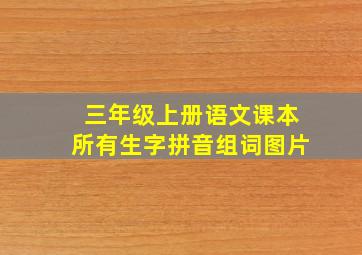 三年级上册语文课本
所有生字拼音组词图片